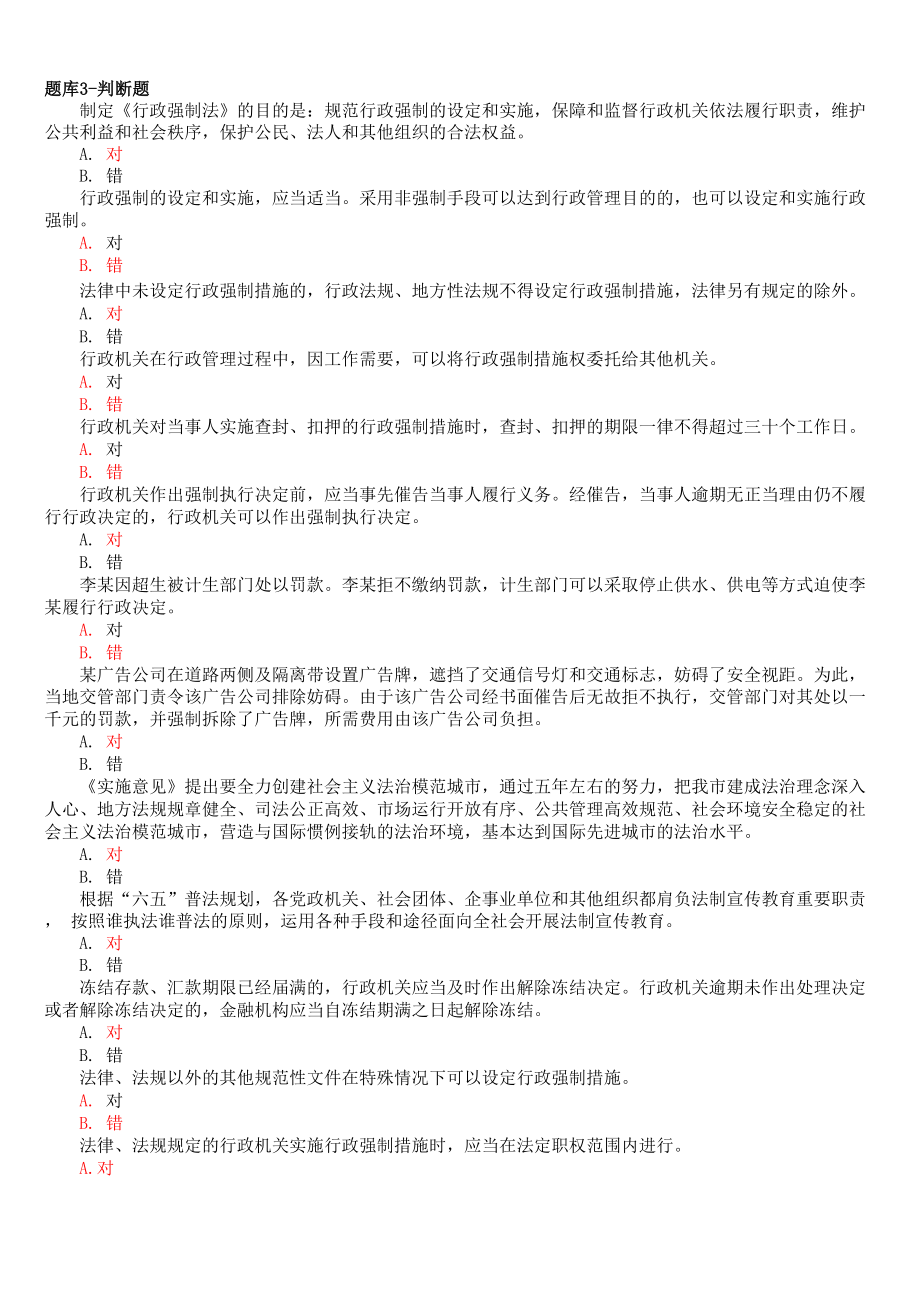 题库3-判断题
制定《行政强制法》的目的是：规范行政强制的设定和实施，保障和监督行政机关依法履行职责，维护公共利益和社会秩序，保护公民、法人和其他组织的合法权益。
A. 对
B. 错
行政强制的设定和实施，应当适当。采用非强制手段可以达到行政管理目的的，也可以设定和实施行政强制。
A. 对
B. 错
法律中未设定行政强制措施的，行政法规、地方性法规不得设定行政强制措施，法律另有规定的除外。
A. 对
B. 错
行政机关在行政管理过程中，因工作需要，可以将行政强制措施权委托给其他机关。
A. 对
B. 错
行政机关对当事人实施查封、扣押的行政强制措施时，查封、扣押的期限一律不得超过三十个工作日。
A. 对
B. 错
行政机关作出强制执行决定前，应当事先催告当事人履行义务。经催告，当事人逾期无正当理由仍不履行行政决定的，行政机关可以作出强制执行决定。
A. 对
B. 错
李某因超生被计生部门处以罚款。李某拒不缴纳罚款，计生部门可以采取停止供水、供电等方式迫使李某履行行政决定。
A. 对
B. 错
某广告公司在道路两侧及隔离带设置广告牌，遮挡了交通信号灯和交通标志，妨碍了安全视距。为此，当地交管部门责令该广告公司排除妨碍。由于该广告公司经书面催告后无故拒不执行，交管部门对其处以一千元的罚款，并强制拆除了广告牌，所需费用由该广告公司负担。
A. 对
B. 错
《实施意见》提出要全力创建社会主义法治模范城市，通过五年左右的努力，把我市建成法治理念深入人心、地方法规规章健全、司法公正高效、市场运行开放有序、公共管理高效规范、社会环境安全稳定的社会主义法治模范城市，营造与国际惯例接轨的法治环境，基本达到国际先进城市的法治水平。
A. 对
B. 错
根据“六五”普法规划，各党政机关、社会团体、企事业单位和其他组织都肩负法制宣传教育重要职责， 按照谁执法谁普法的原则，运用各种手段和途径面向全社会开展法制宣传教育。
A. 对
B. 错
冻结存款、汇款期限已经届满的，行政机关应当及时作出解除冻结决定。行政机关逾期未作出处理决定或者解除冻结决定的，金融机构应当自冻结期满之日起解除冻结。
A. 对
B. 错
法律、法规以外的其他规范性文件在特殊情况下可以设定行政强制措施。
A. 对
B. 错
法律、法规规定的行政机关实施行政强制措施时，应当在法定职权范围内进行。
A.对